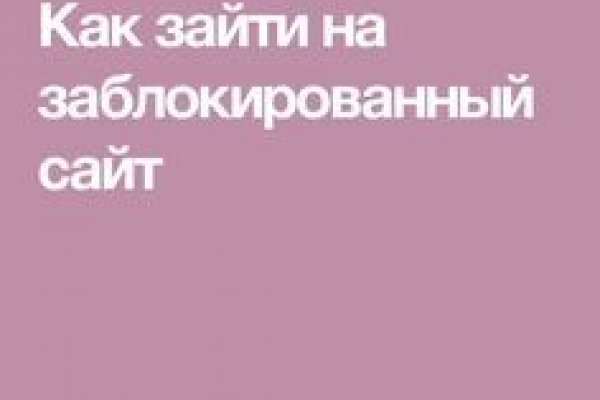 Как зайти на заблокированный сайт